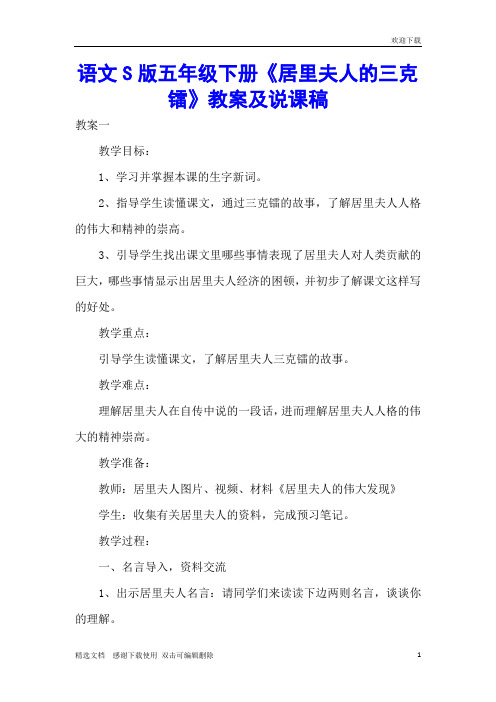 欢迎下载

语文S版五年级下册《居里夫人的三克镭》教案及说课稿

教案一

教学目标：

1、学习并掌握本课的生字新词。

2、指导学生读懂课文，通过三克镭的故事，了解居里夫人人格的伟大和精神的崇高。

3、引导学生找出课文里哪些事情表现了居里夫人对人类贡献的巨大，哪些事情显示出居里夫人经济的困顿，并初步了解课文这样写的好处。

教学重点：

引导学生读懂课文，了解居里夫人三克镭的故事。

教学难点：

理解居里夫人在自传中说的一段话，进而理解居里夫人人格的伟大的精神崇高。

教学准备：

教师：居里夫人图片、视频、材料《居里夫人的伟大发现》

学生：收集有关居里夫人的资料，完成预习笔记。

教学过程：

一、名言导入，资料交流

1、出示居里夫人名言：请同学们来读读下边两则名言，谈谈你的理解。

精选文档　感谢下载使用　双击可编辑删除　1